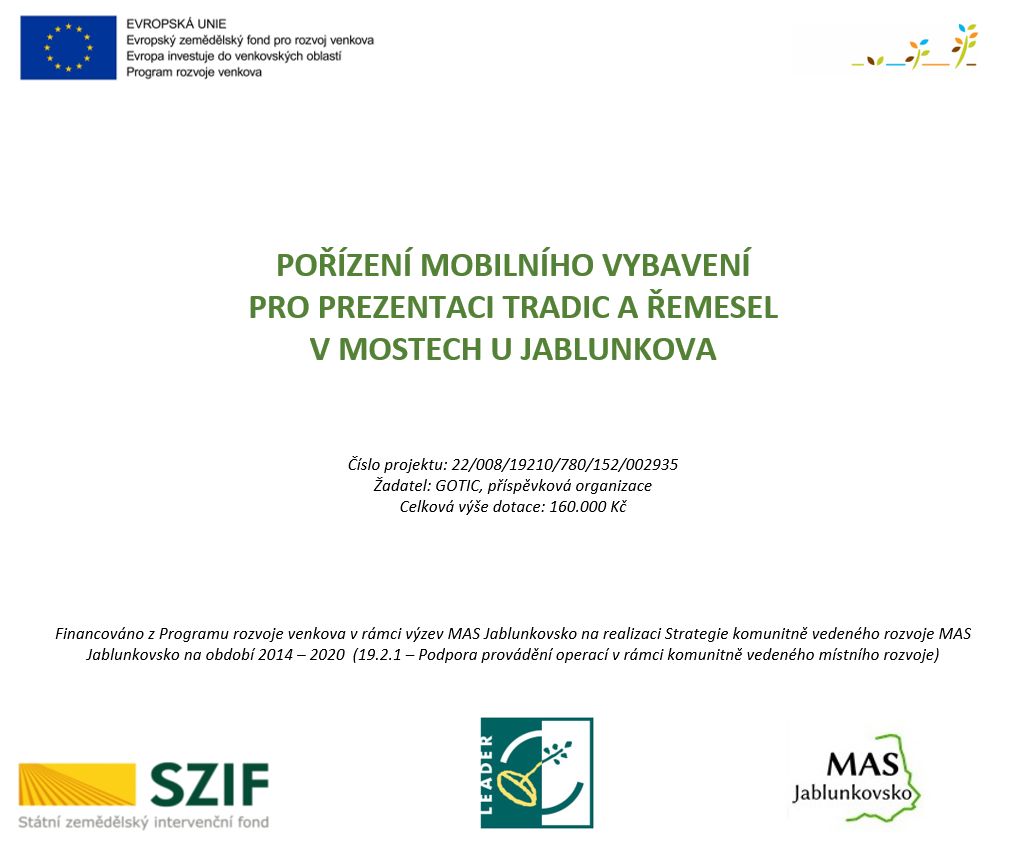 EVROPSKÁ UNIE
Evropský zemědělský fond pro rozvoj venkova
Evropa investuje do venkovských oblastí
Program rozvoje venkova

POŘÍZENÍ MOBILNÍHO VYBAVENÍ
PRO PREZENTACI TRADIC A ŘEMESEL
V MOSTECH U JABLUNKOVA

Číslo projektu: 22/008/19210/780/152/002935
Žadatel: GOTIC, příspěvková organizace
Celková výše dotace: 160.000 Kč

Financováno z Programu rozvoje venkova v rámci výzev MAS Jablunkovsko na realizaci Strategie komunitně vedeného rozvoje MAS Jablunkovsko na období 2014 – 2020 (19.2.1 – Podpora provádění operací v rámci komunitně vedeného místního rozvoje)

SZIF
Státní zemědělský intervenční fond

LEADER

MAS
Jablunkovsko